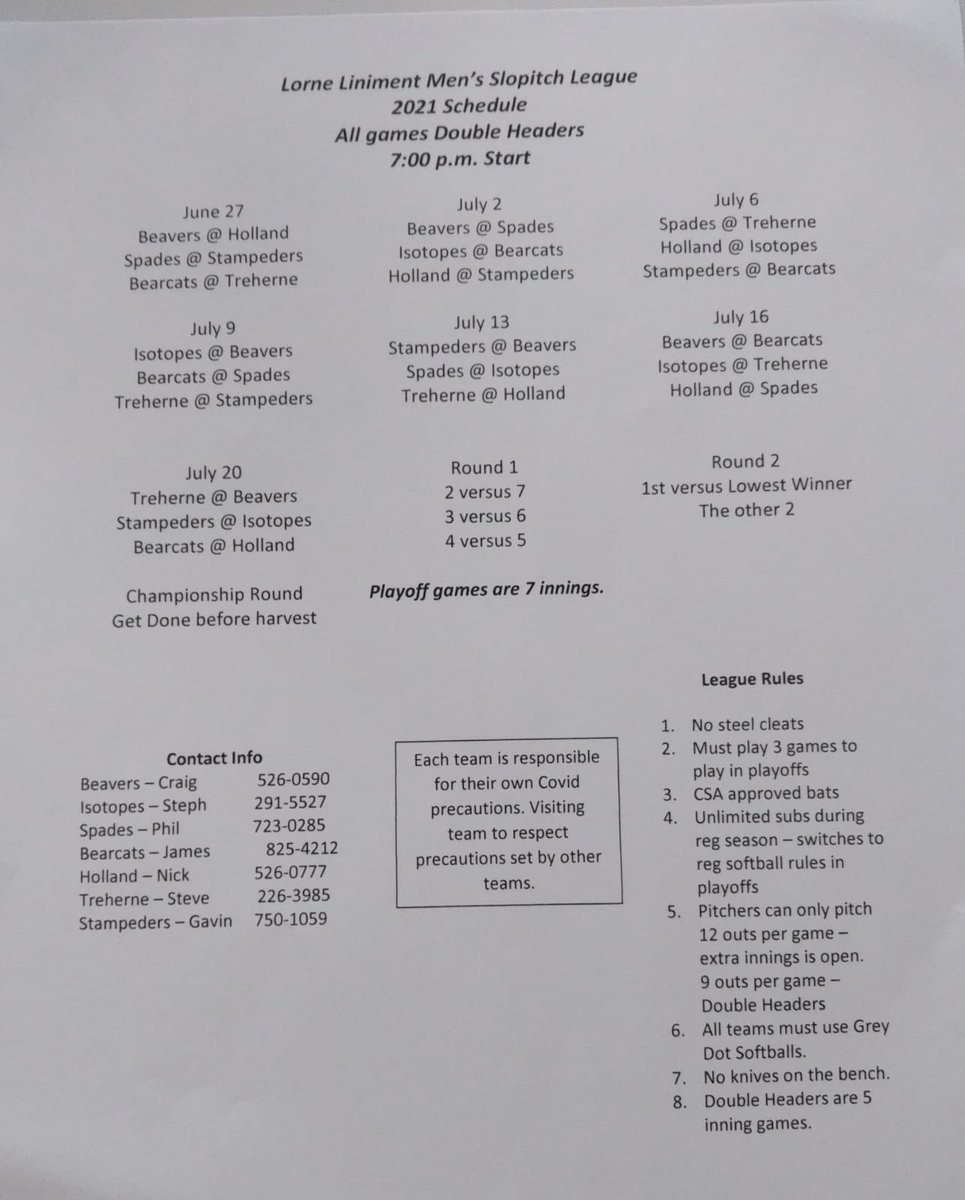 Lorne Liniment Men's Slopitch League
2021 Schedule
All games Double Headers
7:00 p.m. Start

June 27
Beavers @ Holland
Spades @ Stampeders
Bearcats @ Treherne

July 2
Beavers @ Spades
Isotopes @ Bearcats
Holland @ Stampeders

July 6
Spades @ Treherne
Holland @ Isotopes
Stampeders @ Bearcats

July 9
Isotopes @ Beavers
Bearcats @ Spades
Treherne @ Stampeders

July 13
Stampeders @ Beavers
Spades @ Isotopes
Treherne @ Holland

July 16
Beavers @ Bearcats
Isotopes @ Treherne
Holland @ Spades

July 20
Treherne @ Beavers
Stampeders @ Isotopes
Bearcats @ Holland

Round 1
2 versus 7
3 versus 6
4 versus 5

Round 2
1st versus Lowest Winner
The other 2

Championship Round
Get Done before harvest

Playoff games are 7 innings.

Contact Info
Beavers – Craig 526-0590
Isotopes – Steph 291-5527
Spades – Phil 723-0285
Bearcats – James 825-4212
Holland – Nick 526-0777
Treherne – Steve 226-3985
Stampeders – Gavin 750-1059

Each team is responsible for their own Covid precautions. Visiting team to respect precautions set by other teams.

League Rules

1. No steel cleats
2. Must play 3 games to play in playoffs
3. CSA approved bats
4. Unlimited subs during reg season – switches to reg softball rules in playoffs
5. Pitchers can only pitch 12 outs per game – extra innings is open. 9 outs per game – Double Headers
6. All teams must use Grey Dot Softballs.
7. No knives on the bench.
8. Double Headers are 5 inning games.